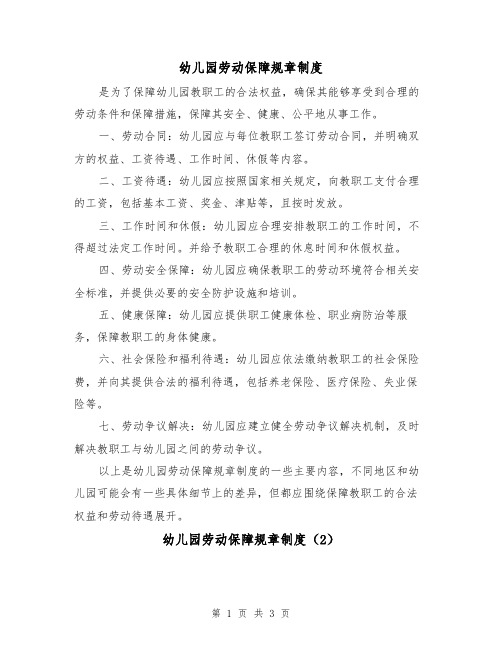 幼儿园劳动保障规章制度

是为了保障幼儿园教职工的合法权益，确保其能够享受到合理的劳动条件和保障措施，保障其安全、健康、公平地从事工作。

一、劳动合同：幼儿园应与每位教职工签订劳动合同，并明确双方的权益、工资待遇、工作时间、休假等内容。

二、工资待遇：幼儿园应按照国家相关规定，向教职工支付合理的工资，包括基本工资、奖金、津贴等，且按时发放。

三、工作时间和休假：幼儿园应合理安排教职工的工作时间，不得超过法定工作时间。并给予教职工合理的休息时间和休假权益。

四、劳动安全保障：幼儿园应确保教职工的劳动环境符合相关安全标准，并提供必要的安全防护设施和培训。

五、健康保障：幼儿园应提供职工健康体检、职业病防治等服务，保障教职工的身体健康。

六、社会保险和福利待遇：幼儿园应依法缴纳教职工的社会保险费，并向其提供合法的福利待遇，包括养老保险、医疗保险、失业保险等。

七、劳动争议解决：幼儿园应建立健全劳动争议解决机制，及时解决教职工与幼儿园之间的劳动争议。

以上是幼儿园劳动保障规章制度的一些主要内容，不同地区和幼儿园可能会有一些具体细节上的差异，但都应围绕保障教职工的合法权益和劳动待遇展开。

幼儿园劳动保障规章制度（2）

第 1 页 共 3 页